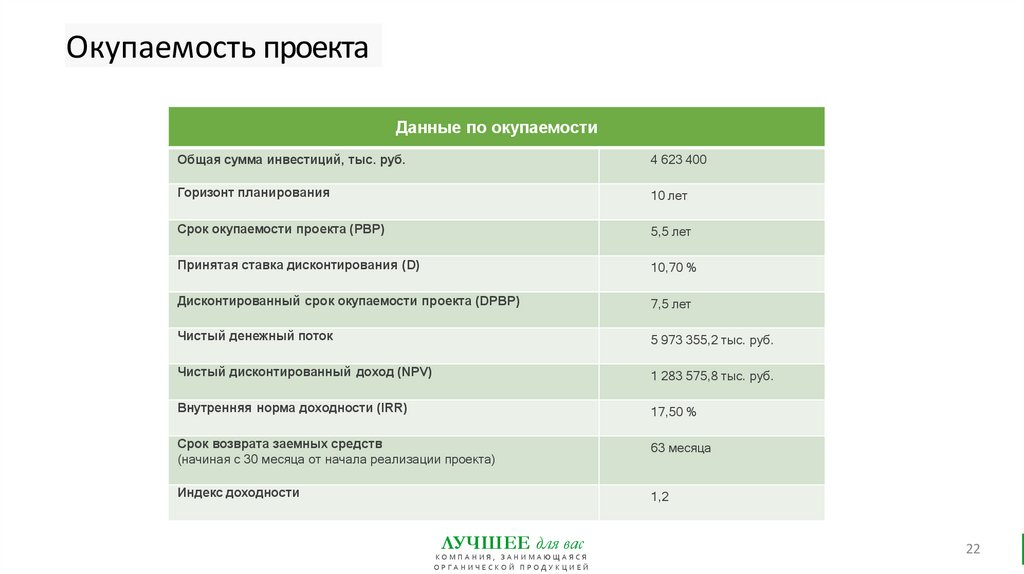 Окупаемость проекта

| Данные по окупаемости | |
|---|---|
| Общая сумма инвестиций, тыс. руб. | 4 623 400 |
| Горизонт планирования | 10 лет |
| Срок окупаемости проекта (PBP) | 5,5 лет |
| Принятая ставка дисконтирования (D) | 10,70 % |
| Дисконтированный срок окупаемости проекта (DPBP) | 7,5 лет |
| Чистый денежный поток | 5 973 355,2 тыс. руб. |
| Чистый дисконтированный доход (NPV) | 1 283 575,8 тыс. руб. |
| Внутренняя норма доходности (IRR) | 17,50 % |
| Срок возврата заемных средств (начиная с 30 месяца от начала реализации проекта) | 63 месяца |
| Индекс доходности | 1,2 |

ЛУЧШЕЕ для вас
КОМПАНИЯ, ЗАНИМАЮЩАЯСЯ ОРГАНИЧЕСКОЙ ПРОДУКЦИЕЙ

22